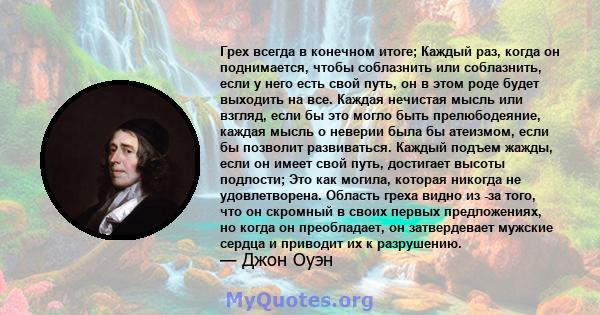 Грех всегда в конечном итоге; Каждый раз, когда он поднимается, чтобы соблазнить или соблазнить, если у него есть свой путь, он в этом роде будет выходить на все. Каждая нечистая мысль или взгляд, если бы это могло быть прелюбодеяние, каждая мысль о неверии была бы атеизмом, если бы позволит развиваться. Каждый подъем жажды, если он имеет свой путь, достигает высоты подлости; Это как могила, которая никогда не удовлетворена. Область греха видно из -за того, что он скромный в своих первых предложениях, но когда он преобладает, он затвердевает мужские сердца и приводит их к разрушению.
— Джон Оуэн

MyQuotes.org